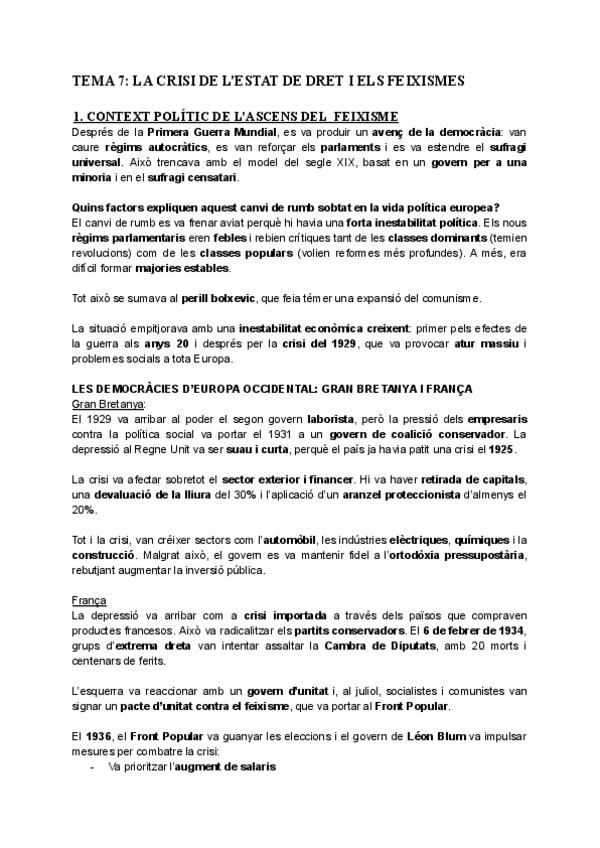 TEMA 7: LA CRISI DE L'ESTAT DE DRET I ELS FEIXISMES

1. CONTEXT POLÍTIC DE L'ASCENS DEL FEIXISME

Després de la Primera Guerra Mundial, es va produir un avenç de la democràcia: van caure règims autocràtics, es van reforçar els parlaments i es va estendre el sufragi universal. Això trencava amb el model del segle XIX, basat en un govern per a una minoria i en el sufragi censatari.

Quins factors expliquen aquest canvi de rumb sobtat en la vida política europea?
El canvi de rumb es va frenar aviat perquè hi havia una forta inestabilitat política. Els nous règims parlamentaris eren febles i rebien crítiques tant de les classes dominants (temien revolucions) com de les classes populars (volien reformes més profundes). A més, era difícil formar majories estables.

Tot això se sumava al perill bolxevic, que feia témer una expansió del comunisme.

La situació empitjorava amb una inestabilitat econòmica creixent: primer pels efectes de la guerra als anys 20 i després per la crisi del 1929, que va provocar atur massiu i problemes socials a tota Europa.

LES DEMOCRÀCIES D'EUROPA OCCIDENTAL: GRAN BRETANYA I FRANÇA
Gran Bretanya:
El 1929 va arribar al poder el segon govern laborista, però la pressió dels empresaris contra la política social va portar el 1931 a un govern de coalició conservador. La depressió al Regne Unit va ser suau i curta, perquè el país ja havia patit una crisi el 1925.

La crisi va afectar sobretot el sector exterior i financer. Hi va haver retirada de capitals, una devaluació de la lliura del 30% i l'aplicació d'un aranzel proteccionista d'almenys el 20%.

Tot i la crisi, van créixer sectors com l'automòbil, les indústries elèctriques, químiques i la construcció. Malgrat això, el govern es va mantenir fidel a l'ortodòxia pressupostària, rebutjant augmentar la inversió pública.

França
La depressió va arribar com a crisi importada a través dels països que compraven productes francesos. Això va radicalitzar els partits conservadors. El 6 de febrer de 1934, grups d'extrema dreta van intentar assaltar la Cambra de Diputats, amb 20 morts i centenars de ferits.

L'esquerra va reaccionar amb un govern d'unitat i, al juliol, socialistes i comunistes van signar un pacte d'unitat contra el feixisme, que va portar al Front Popular.

El 1936, el Front Popular va guanyar les eleccions i el govern de Léon Blum va impulsar mesures per combatre la crisi:
- Va prioritzar l'augment de salaris